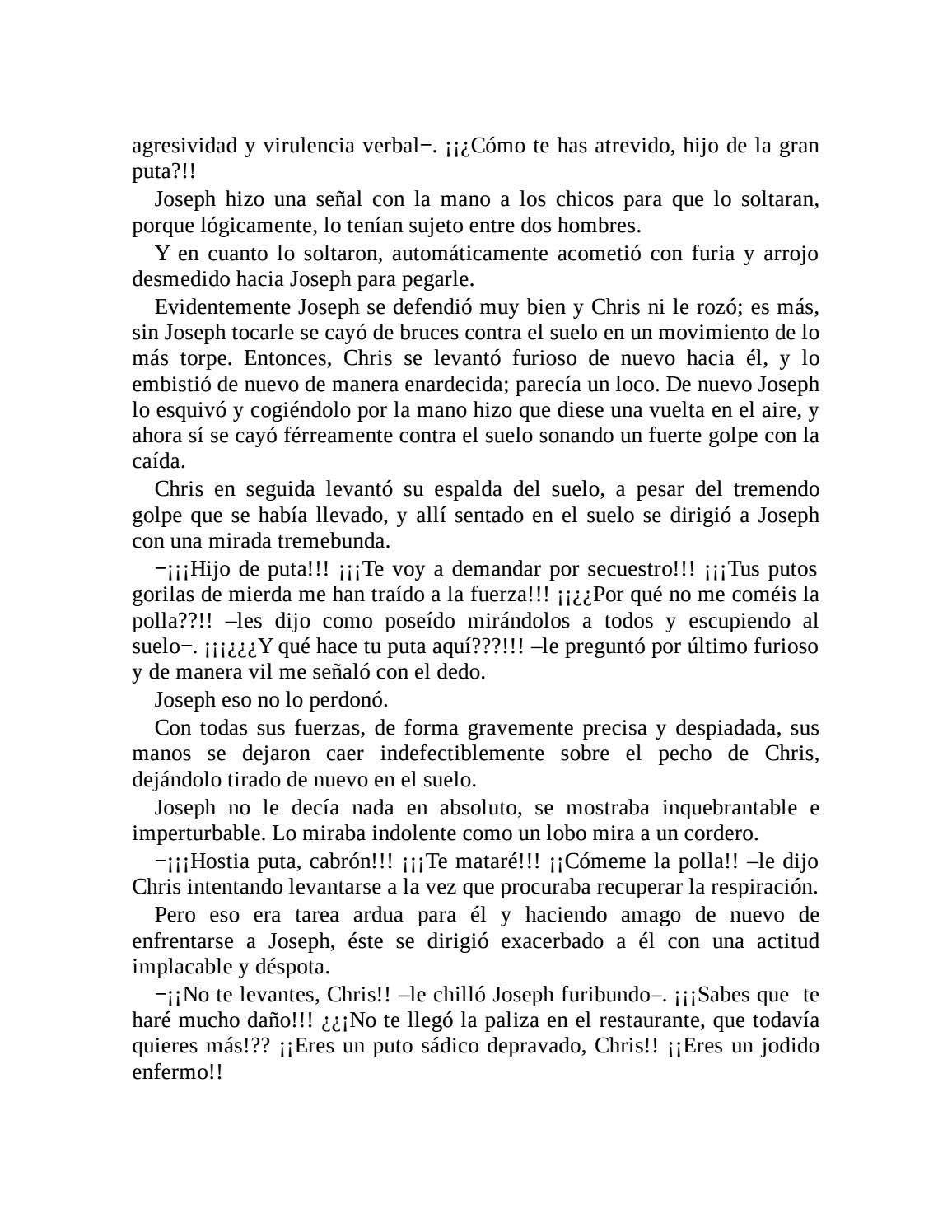 agresividad y virulencia verbal−. ¡¡¿Cómo te has atrevido, hijo de la gran puta?!!

Joseph hizo una señal con la mano a los chicos para que lo soltaran, porque lógicamente, lo tenían sujeto entre dos hombres.

Y en cuanto lo soltaron, automáticamente acometió con furia y arrojo desmedido hacia Joseph para pegarle.

Evidentemente Joseph se defendió muy bien y Chris ni le rozó; es más, sin Joseph tocarle se cayó de bruces contra el suelo en un movimiento de lo más torpe. Entonces, Chris se levantó furioso de nuevo hacia él, y lo embistió de nuevo de manera enardecida; parecía un loco. De nuevo Joseph lo esquivó y cogiéndolo por la mano hizo que diese una vuelta en el aire, y ahora sí se cayó férreamente contra el suelo sonando un fuerte golpe con la caída.

Chris en seguida levantó su espalda del suelo, a pesar del tremendo golpe que se había llevado, y allí sentado en el suelo se dirigió a Joseph con una mirada tremebunda.

−¡¡¡Hijo de puta!!! ¡¡¡Te voy a demandar por secuestro!!! ¡¡¡Tus putos gorilas de mierda me han traído a la fuerza!!! ¡¡¿¿Por qué no me coméis la polla??!! –les dijo como poseído mirándolos a todos y escupiendo al suelo−. ¡¡¡¿¿¿Y qué hace tu puta aquí???!!! –le preguntó por último furioso y de manera vil me señaló con el dedo.

Joseph eso no lo perdonó.

Con todas sus fuerzas, de forma gravemente precisa y despiadada, sus manos se dejaron caer indefectiblemente sobre el pecho de Chris, dejándolo tirado de nuevo en el suelo.

Joseph no le decía nada en absoluto, se mostraba inquebrantable e imperturbable. Lo miraba indolente como un lobo mira a un cordero.

−¡¡¡Hostia puta, cabrón!!! ¡¡¡Te mataré!!! ¡¡Cómeme la polla!! –le dijo Chris intentando levantarse a la vez que procuraba recuperar la respiración.

Pero eso era tarea ardua para él y haciendo amago de nuevo de enfrentarse a Joseph, éste se dirigió exacerbado a él con una actitud implacable y déspota.

−¡¡No te levantes, Chris!! –le chilló Joseph furibundo–. ¡¡¡Sabes que te haré mucho daño!!! ¿¿¡No te llegó la paliza en el restaurante, que todavía quieres más!?? ¡¡Eres un puto sádico depravado, Chris!! ¡¡Eres un jodido enfermo!!